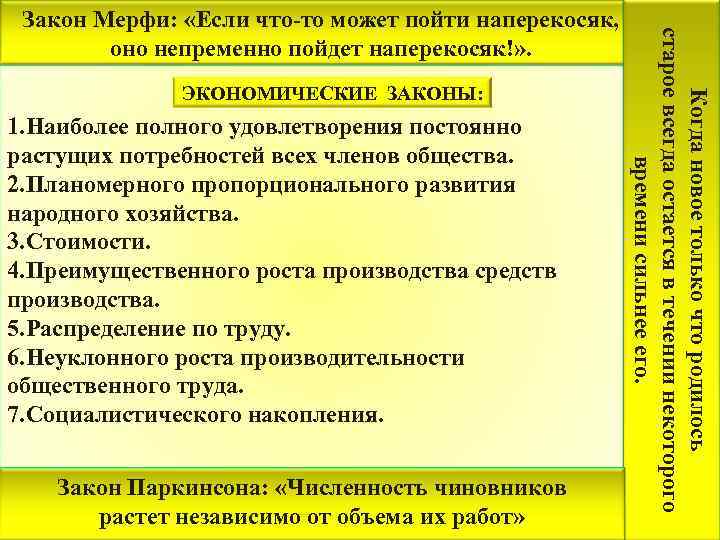 Закон Мерфи: «Если что-то может пойти наперекосяк, оно непременно пойдет наперекосяк!».

ЭКОНОМИЧЕСКИЕ ЗАКОНЫ:

1.Наиболее полного удовлетворения постоянно растущих потребностей всех членов общества.
2.Планомерного пропорционального развития народного хозяйства.
3.Стоимости.
4.Преимущественного роста производства средств производства.
5.Распределение по труду.
6.Неуклонного роста производительности общественного труда.
7.Социалистического накопления.

Когда новое только что родилось старое всегда остается в течении некоторого времени сильнее его.

Закон Паркинсона: «Численность чиновников растет независимо от объема их работ»